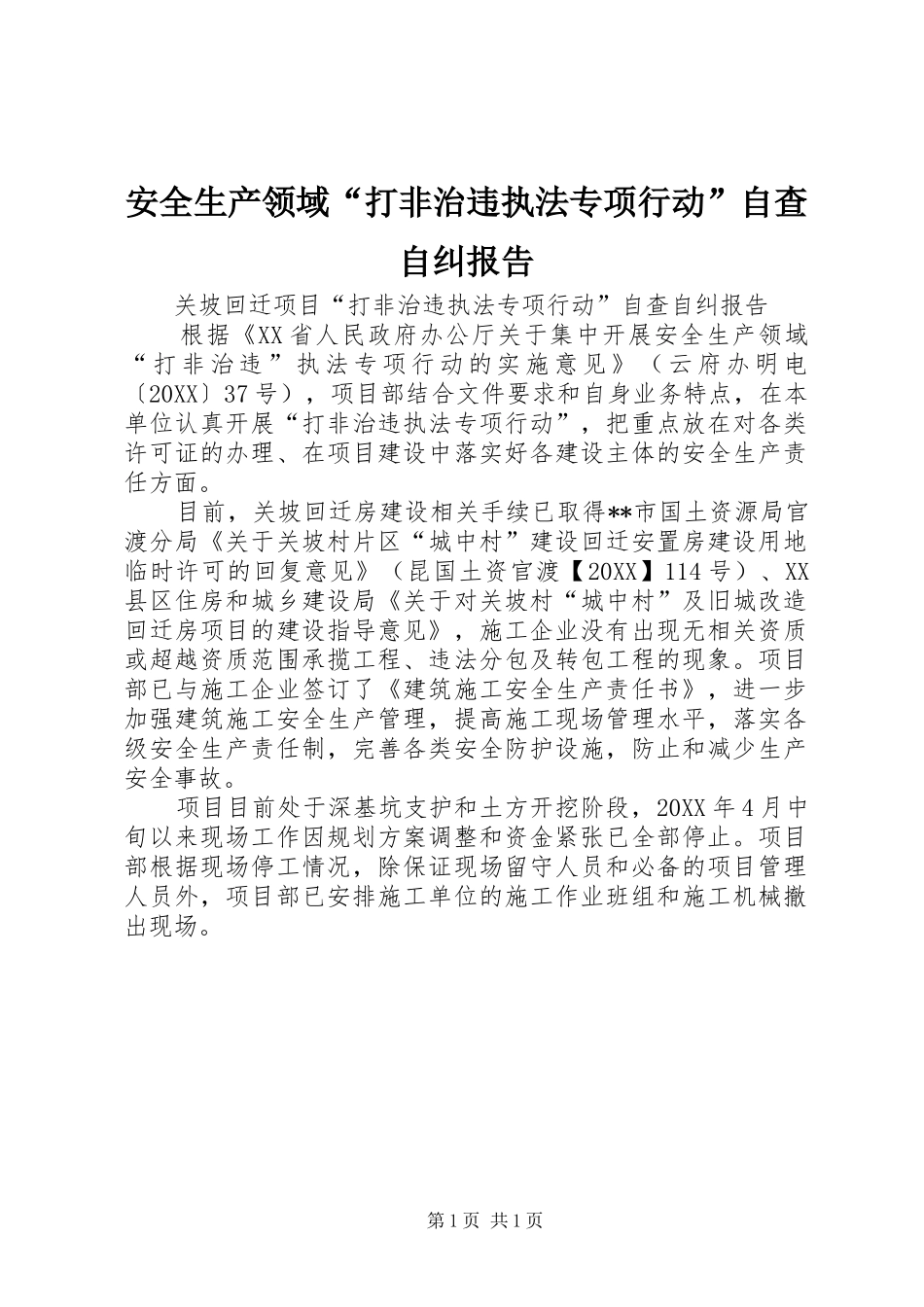 安全生产领域“打非治违执法专项行动”自查自纠报告

关坡回迁项目“打非治违执法专项行动”自查自纠报告

根据《XX省人民政府办公厅关于集中开展安全生产领域“打非治违”执法专项行动的实施意见》（云府办明电〔20XX〕37号），项目部结合文件要求和自身业务特点，在本单位认真开展“打非治违执法专项行动”，把重点放在对各类许可证的办理、在项目建设中落实好各建设主体的安全生产责任方面。

目前，关坡回迁房建设相关手续已取得**市国土资源局官渡分局《关于关坡村片区“城中村”建设回迁安置房建设用地临时许可的回复意见》（昆国土资官渡【20XX】114号）、XX县区住房和城乡建设局《关于对关坡村“城中村”及旧城改造回迁房项目的建设指导意见》，施工企业没有出现无相关资质或超越资质范围承揽工程、违法分包及转包工程的现象。项目部已与施工企业签订了《建筑施工安全生产责任书》，进一步加强建筑施工安全生产管理，提高施工现场管理水平，落实各级安全生产责任制，完善各类安全防护设施，防止和减少生产安全事故。

项目目前处于深基坑支护和土方开挖阶段，20XX年4月中旬以来现场工作因规划方案调整和资金紧张已全部停止。项目部根据现场停工情况，除保证现场留守人员和必备的项目管理人员外，项目部已安排施工单位的施工作业班组和施工机械撤出现场。

第1页 共1页